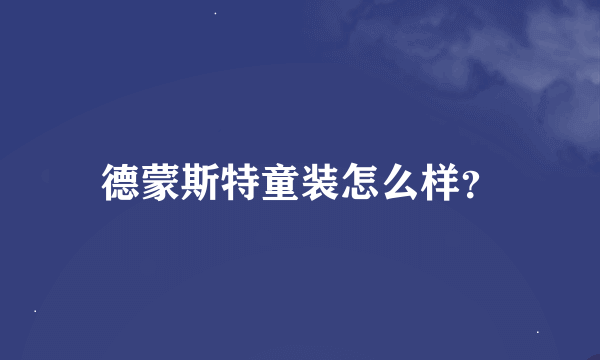 德蒙斯特童装怎么样?